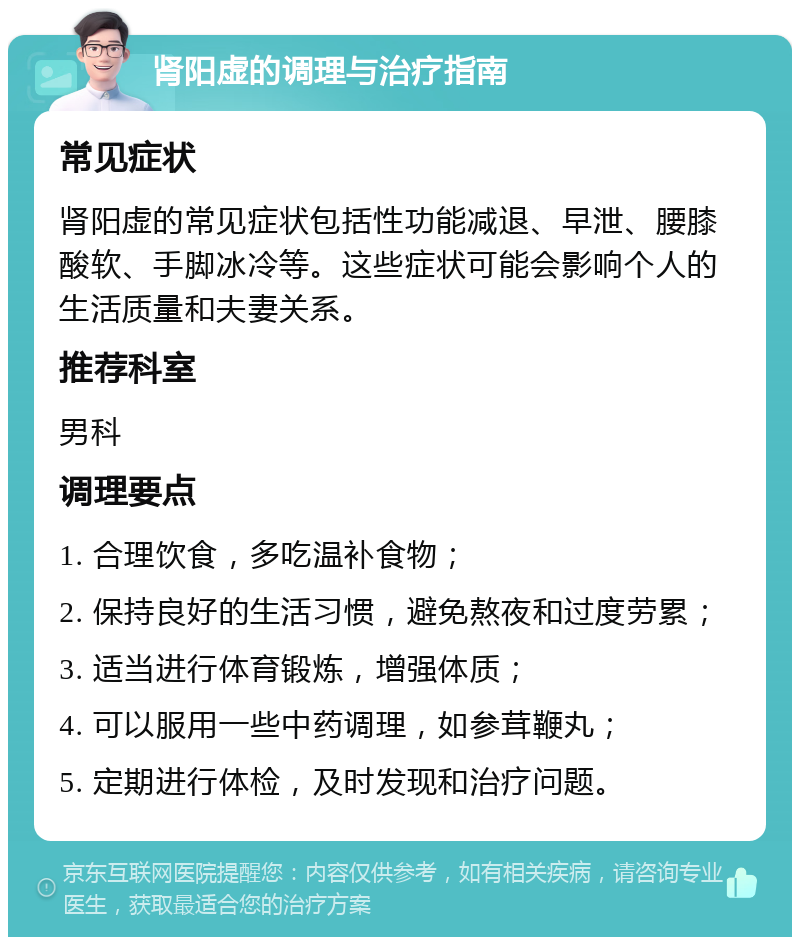 肾阳虚的调理与治疗指南

常见症状

肾阳虚的常见症状包括性功能减退、早泄、腰膝酸软、手脚冰冷等。这些症状可能会影响个人的生活质量和夫妻关系。

推荐科室

男科

调理要点

1. 合理饮食，多吃温补食物；

2. 保持良好的生活习惯，避免熬夜和过度劳累；

3. 适当进行体育锻炼，增强体质；

4. 可以服用一些中药调理，如参茸鞭丸；

5. 定期进行体检，及时发现和治疗问题。

京东互联网医院提醒您：内容仅供参考，如有相关疾病，请咨询专业医生，获取最适合您的治疗方案